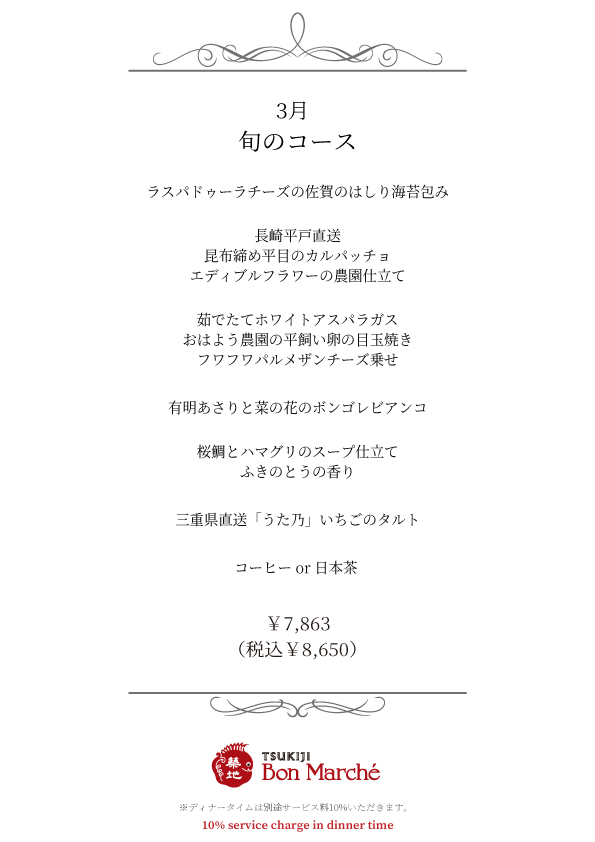 3月
旬のコース

ラスパドゥーラチーズの佐賀のはしり海苔包み

長崎平戸直送
昆布締め平目のカルパッチョ
エディブルフラワーの農園仕立て

茹でたてホワイトアスパラガス
おはよう農園の平飼い卵の目玉焼き
フワフワパルメザンチーズ乗せ

有明あさりと菜の花のボンゴレビアンコ

桜鯛とハマグリのスープ仕立て
ふきのとうの香り

三重県直送「うた乃」いちごのタルト

コーヒー or 日本茶

￥7,863
（税込￥8,650）

築地
TSUKIJI
Bon Marché

※ディナータイムは別途サービス料10%いただきます。
10% service charge in dinner time